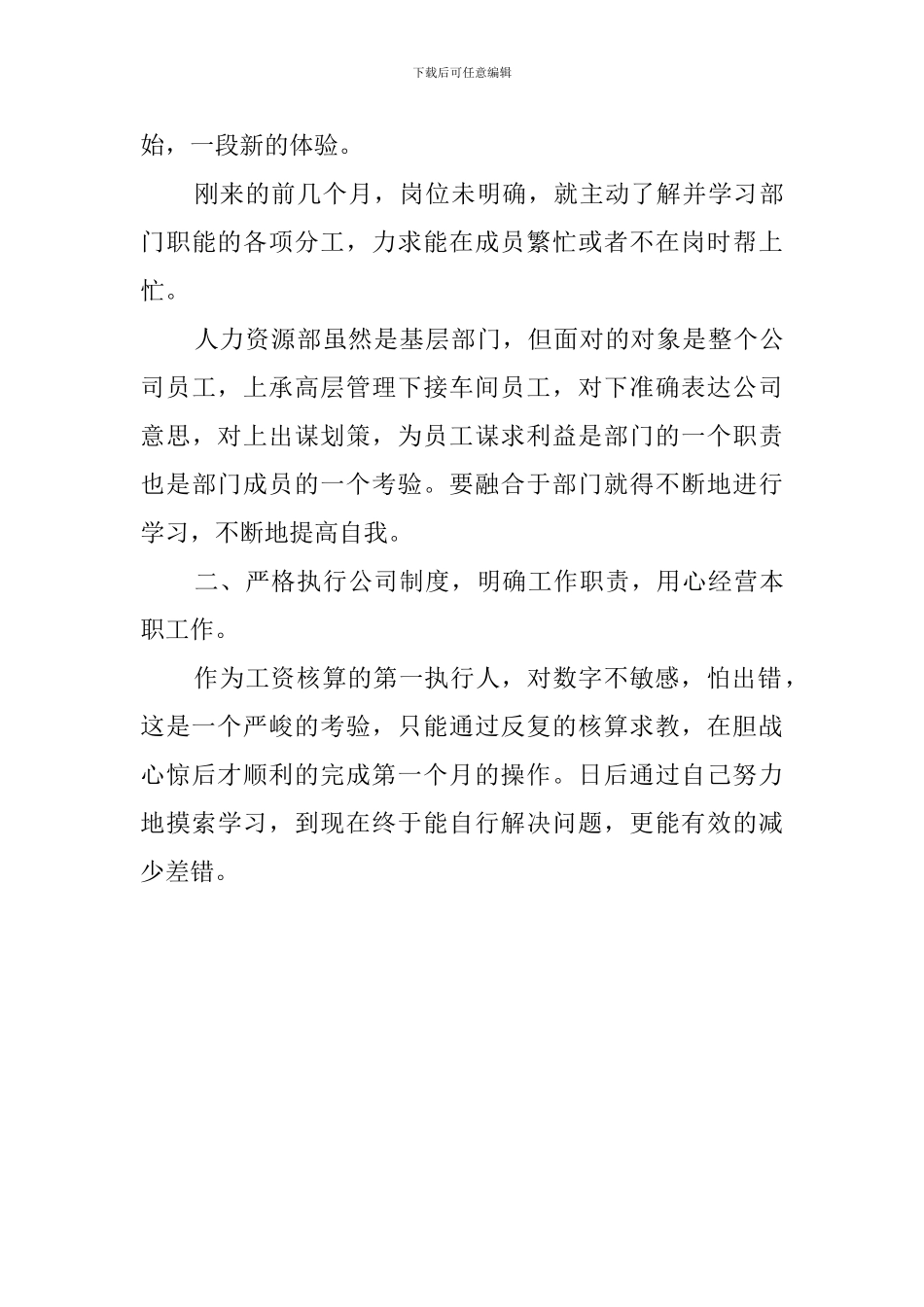 下载后可任意编辑

始，一段新的体验。

刚来的前几个月，岗位未明确，就主动了解并学习部门职能的各项分工，力求能在成员繁忙或者不在岗时帮上忙。

人力资源部虽然是基层部门，但面对的对象是整个公司员工，上承高层管理下接车间员工，对下准确表达公司意思，对上出谋划策，为员工谋求利益是部门的一个职责也是部门成员的一个考验。要融合于部门就得不断地进行学习，不断地提高自我。

二、严格执行公司制度，明确工作职责，用心经营本职工作。

作为工资核算的第一执行人，对数字不敏感，怕出错，这是一个严峻的考验，只能通过反复的核算求教，在胆战心惊后才顺利的完成第一个月的操作。日后通过自己努力地摸索学习，到现在终于能自行解决问题，更能有效的减少差错。